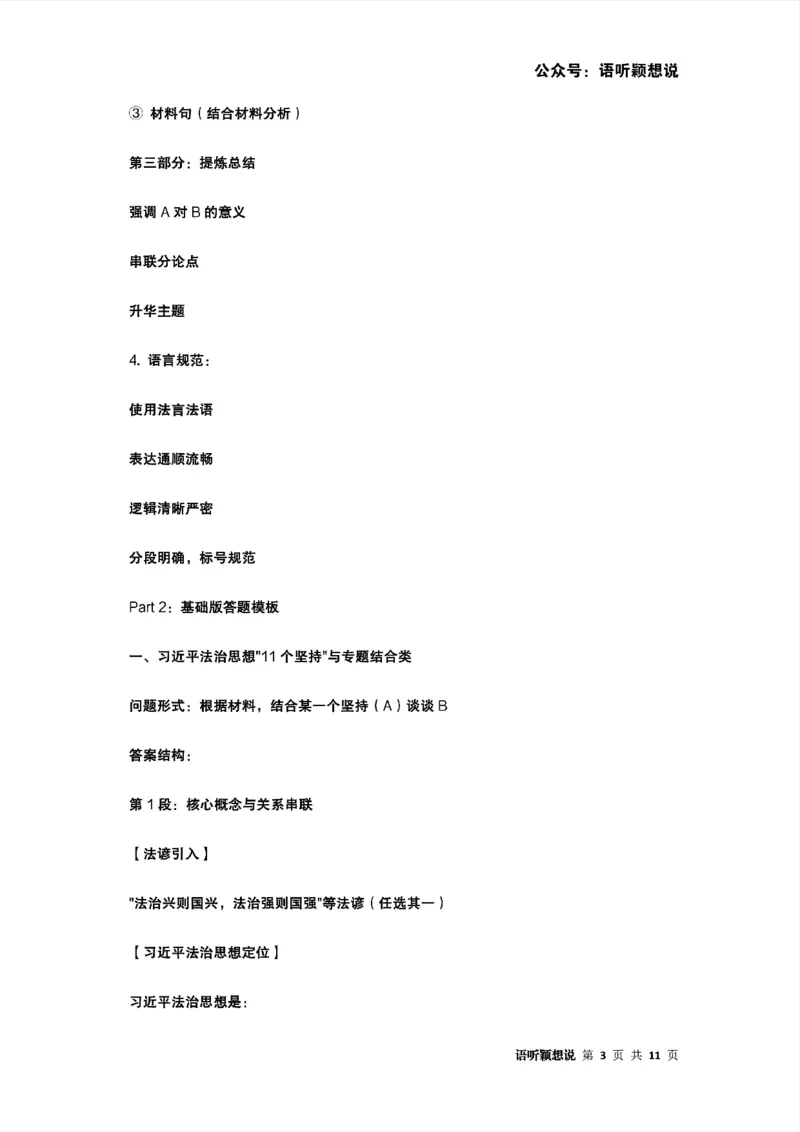 公众号：语听颖想说

③ 材料句（结合材料分析）

第三部分：提炼总结

强调 A 对 B 的意义

串联分论点

升华主题

4. 语言规范：

使用法言法语

表达通顺流畅

逻辑清晰严密

分段明确，标号规范

Part 2：基础版答题模板

一、习近平法治思想"11 个坚持"与专题结合类

问题形式：根据材料，结合某一个坚持（A）谈谈 B

答案结构：

第 1 段：核心概念与关系串联

【法谚引入】

"法治兴则国兴，法治强则国强"等法谚（任选其一）

【习近平法治思想定位】

习近平法治思想是：

语听颖想说 第 3 页 共 11 页